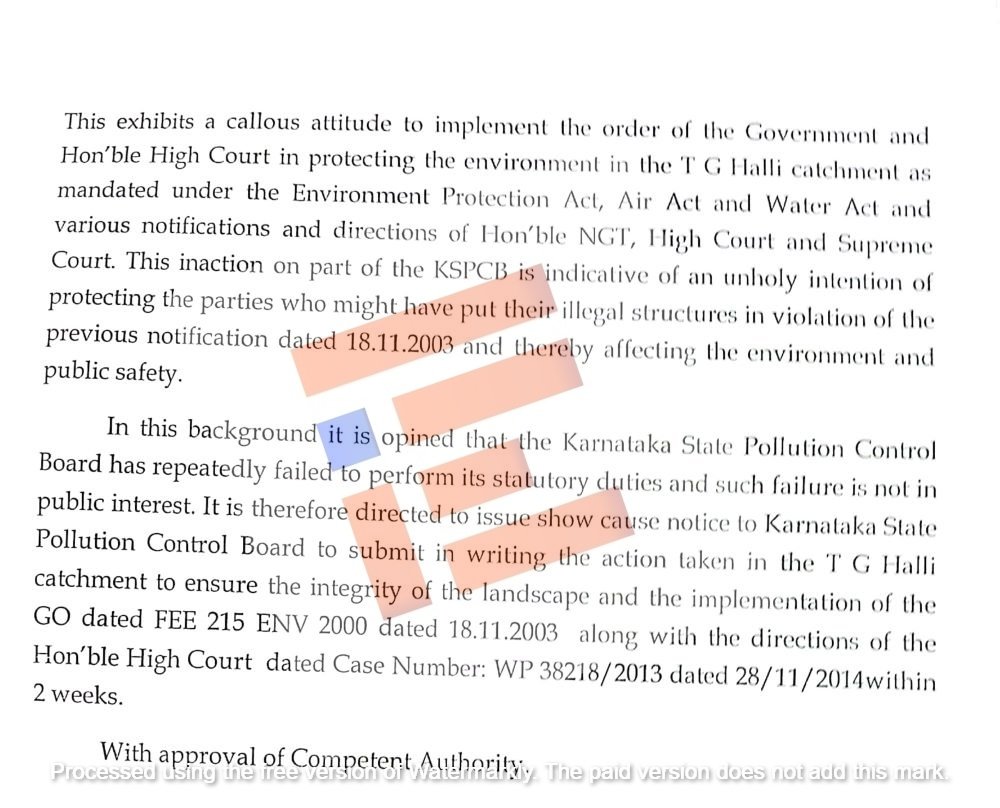 This exhibits a callous attitude to implement the order of the Government and Hon'ble High Court in protecting the environment in the T G Halli catchment as mandated under the Environment Protection Act, Air Act and Water Act and various notifications and directions of Hon'ble NGT, High Court and Supreme Court. This inaction on part of the KSPCB is indicative of an unholy intention of protecting the parties who might have put their illegal structures in violation of the previous notification dated 18.11.2003 and thereby affecting the environment and public safety.

In this background it is opined that the Karnataka State Pollution Control Board has repeatedly failed to perform its statutory duties and such failure is not in public interest. It is therefore directed to issue show cause notice to Karnataka State Pollution Control Board to submit in writing the action taken in the T G Halli catchment to ensure the integrity of the landscape and the implementation of the GO dated FEE 215 ENV 2000 dated 18.11.2003 along with the directions of the Hon'ble High Court dated Case Number: WP 38218/2013 dated 28/11/2014within 2 weeks.

With approval of Competent Authority

Processed using the free version of Watermarkly. The paid version does not add this mark.